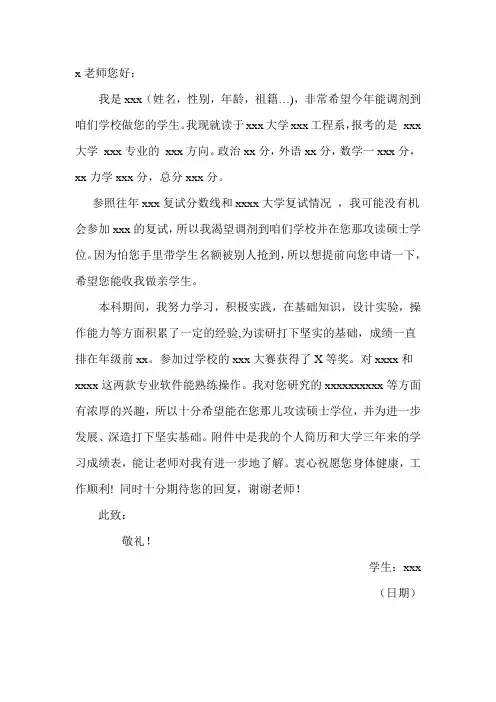 x 老师您好：

我是 xxx（姓名，性别，年龄，祖籍…），非常希望今年能调剂到咱们学校做您的学生。我现就读于 xxx 大学 xxx 工程系，报考的是 xxx 大学 xxx 专业的 xxx 方向。政治 xx 分，外语 xx 分，数学一 xxx 分，xx 力学 xxx 分，总分 xxx 分。

参照往年 xxx 复试分数线和 xxxx 大学复试情况 ，我可能没有机会参加 xxx 的复试，所以我渴望调剂到咱们学校并在您那攻读硕士学位。因为怕您手里带学生名额被别人抢到，所以想提前向您申请一下，希望您能收我做亲学生。

本科期间，我努力学习，积极实践，在基础知识，设计实验，操作能力等方面积累了一定的经验,为读研打下坚实的基础，成绩一直排在年级前 xx。参加过学校的 xxx 大赛获得了 X 等奖。对 xxxx 和 xxxx 这两款专业软件能熟练操作。我对您研究的 xxxxxxxxxx 等方面有浓厚的兴趣，所以十分希望能在您那儿攻读硕士学位，并为进一步发展、深造打下坚实基础。附件中是我的个人简历和大学三年来的学习成绩表，能让老师对我有进一步地了解。衷心祝愿您身体健康，工作顺利！同时十分期待您的回复，谢谢老师！

此致：

敬礼！

学生：xxx

（日期）